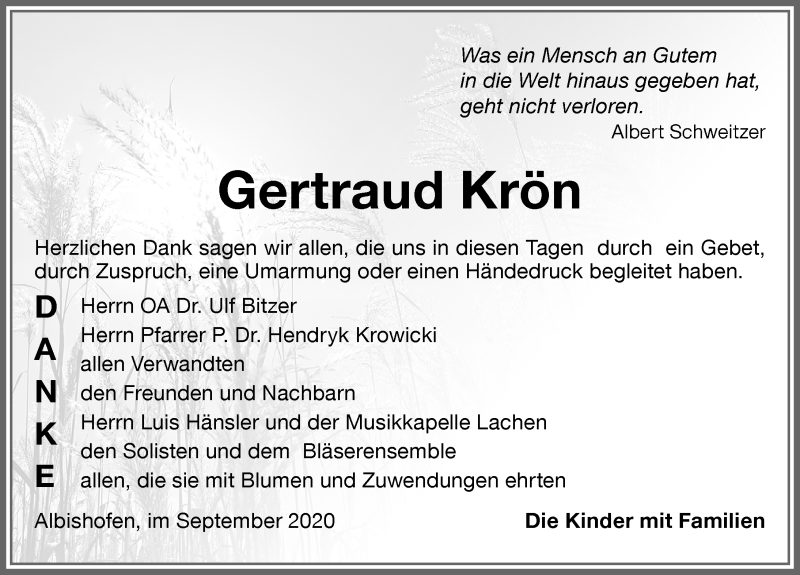 Was ein Mensch an Gutem in die Welt hinaus gegeben hat, geht nicht verloren.
Albert Schweitzer

Gertraud Krön

Herzlichen Dank sagen wir allen, die uns in diesen Tagen durch ein Gebet, durch Zuspruch, eine Umarmung oder einen Händedruck begleitet haben.

D
A
N
K
E

Herrn OA Dr. Ulf Bitzer
Herrn Pfarrer P. Dr. Hendryk Krowicki
allen Verwandten
den Freunden und Nachbarn
Herrn Luis Hänsler und der Musikkapelle Lachen
den Solisten und dem Bläserensemble
allen, die sie mit Blumen und Zuwendungen ehrten

Albishofen, im September 2020

Die Kinder mit Familien